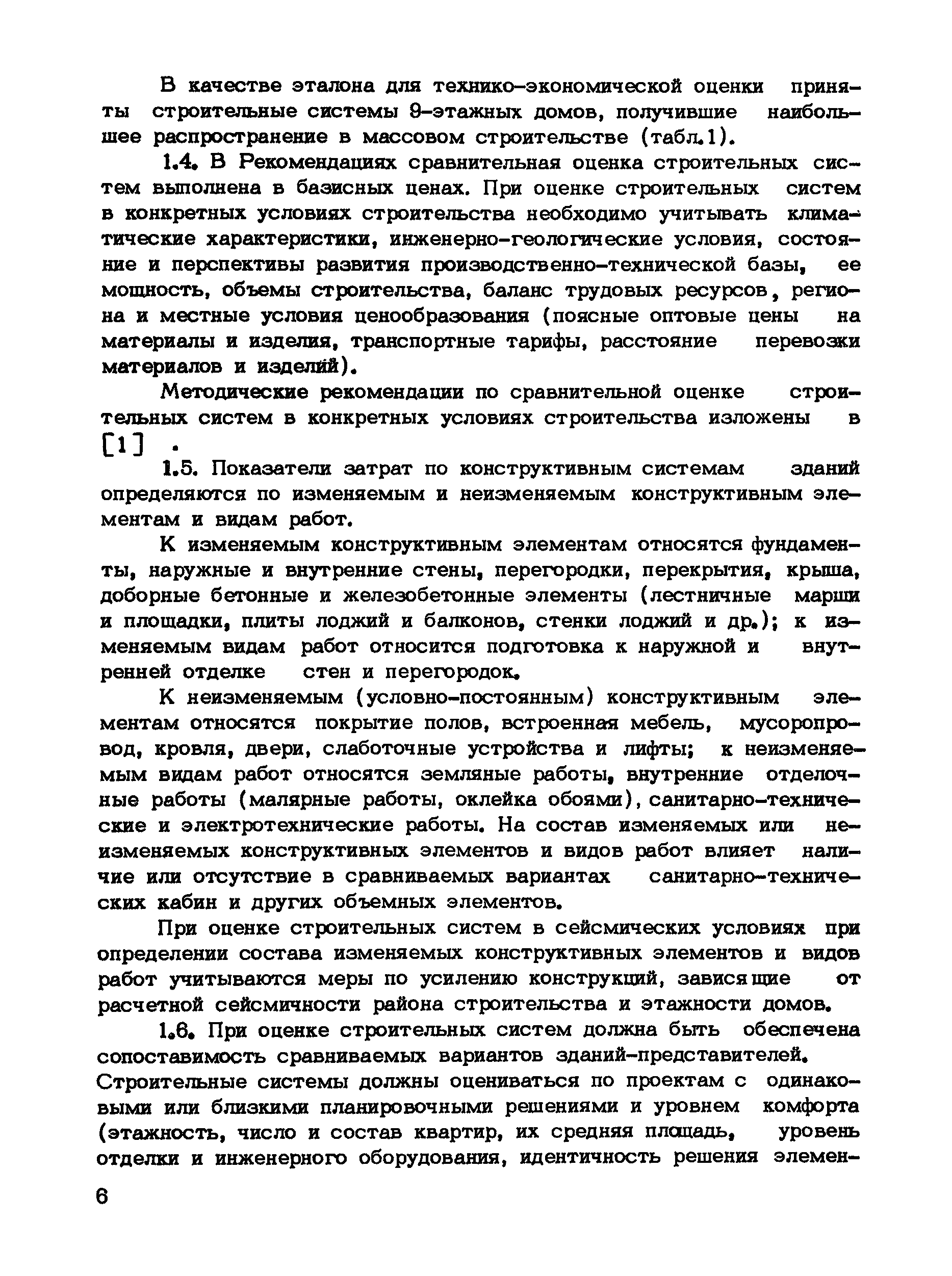 В качестве эталона для технико-экономической оценки приняты строительные системы 9-этажных домов, получившие наибольшее распространение в массовом строительстве (табл.1).

1.4. В Рекомендациях сравнительная оценка строительных систем выполнена в базисных ценах. При оценке строительных систем в конкретных условиях строительства необходимо учитывать климатические характеристики, инженерно-геологические условия, состояние и перспективы развития производственно-технической базы, ее мощность, объемы строительства, баланс трудовых ресурсов, региона и местные условия ценообразования (поясные оптовые цены на материалы и изделия, транспортные тарифы, расстояние перевозки материалов и изделий).

Методические рекомендации по сравнительной оценке строительных систем в конкретных условиях строительства изложены в [1] .

1.5. Показатели затрат по конструктивным системам зданий определяются по изменяемым и неизменяемым конструктивным элементам и видам работ.

К изменяемым конструктивным элементам относятся фундаменты, наружные и внутренние стены, перегородки, перекрытия, крыша, доборные бетонные и железобетонные элементы (лестничные марши и площадки, плиты лоджий и балконов, стенки лоджий и др.); к изменяемым видам работ относится подготовка к наружной и внутренней отделке стен и перегородок.

К неизменяемым (условно-постоянным) конструктивным элементам относятся покрытие полов, встроенная мебель, мусоропровод, кровля, двери, слаботочные устройства и лифты; к неизменяемым видам работ относятся земляные работы, внутренние отделочные работы (малярные работы, оклейка обоями), санитарно-технические и электротехнические работы. На состав изменяемых или неизменяемых конструктивных элементов и видов работ влияет наличие или отсутствие в сравниваемых вариантах санитарно-технических кабин и других объемных элементов.

При оценке строительных систем в сейсмических условиях при определении состава изменяемых конструктивных элементов и видов работ учитываются меры по усилению конструкций, зависящие от расчетной сейсмичности района строительства и этажности домов.

1.6. При оценке строительных систем должна быть обеспечена сопоставимость сравниваемых вариантов зданий-представителей. Строительные системы должны оцениваться по проектам с одинаковыми или близкими планировочными решениями и уровнем комфорта (этажность, число и состав квартир, их средняя площадь, уровень отделки и инженерного оборудования, идентичность решения элемен-

6